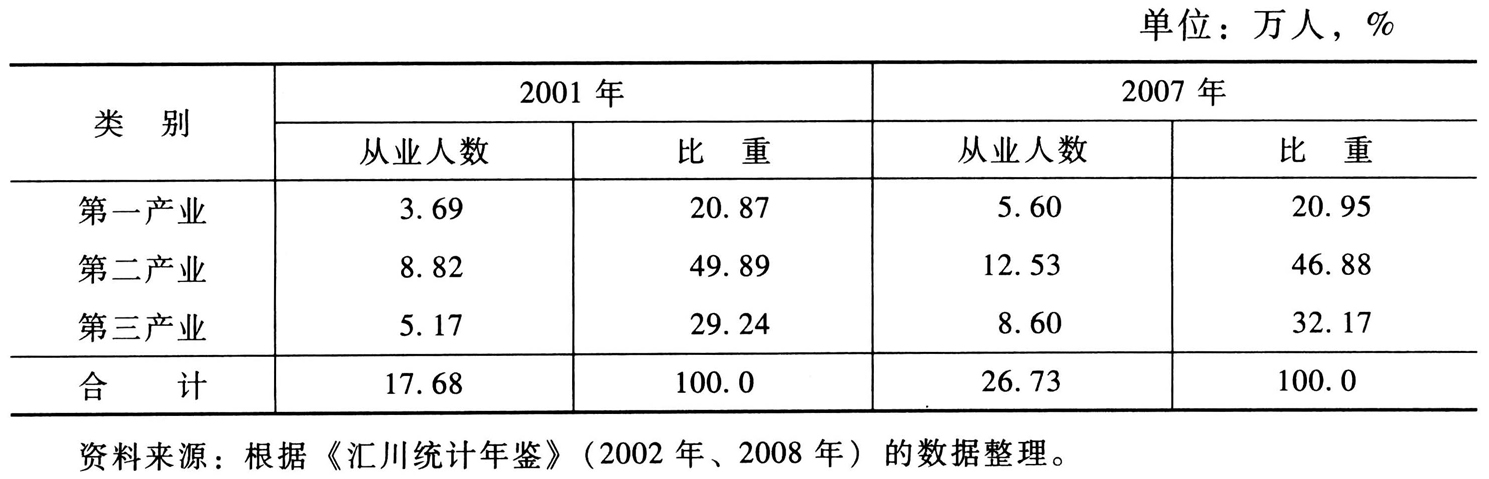 单位：万人，%

| 类别 | 2001年 | | 2007年 | |
|---|---|---|---|---|
| | 从业人数 | 比重 | 从业人数 | 比重 |
| 第一产业 | 3.69 | 20.87 | 5.60 | 20.95 |
| 第二产业 | 8.82 | 49.89 | 12.53 | 46.88 |
| 第三产业 | 5.17 | 29.24 | 8.60 | 32.17 |
| 合计 | 17.68 | 100.0 | 26.73 | 100.0 |

资料来源：根据《汇川统计年鉴》（2002年、2008年）的数据整理。